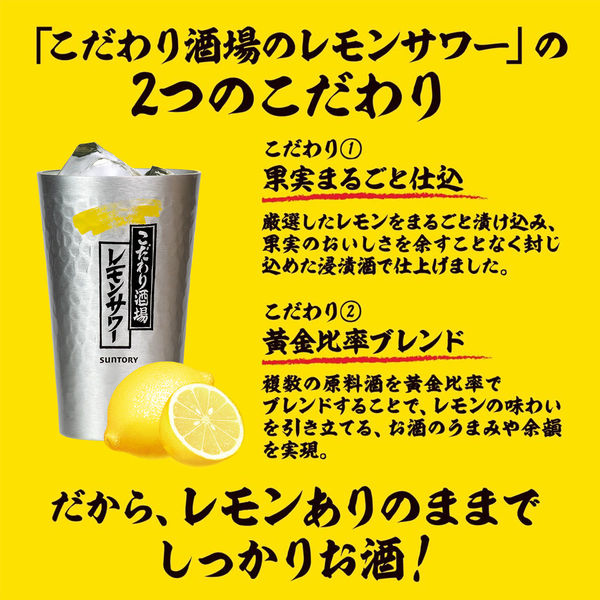 「こだわり酒場のレモンサワー」の
2つのこだわり

こだわり酒場
レモンサワー
SUNTORY

こだわり①
果実まるごと仕込

厳選したレモンをまるごと漬け込み、果実のおいしさを余すことなく封じ込めた浸漬酒で仕上げました。

こだわり②
黄金比率ブレンド

複数の原料酒を黄金比率でブレンドすることで、レモンの味わいを引き立てる、お酒のうまみや余韻を実現。

だから、レモンありのままで
しっかりお酒!